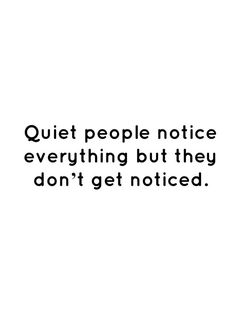 Quiet people notice everything but they don’t get noticed.